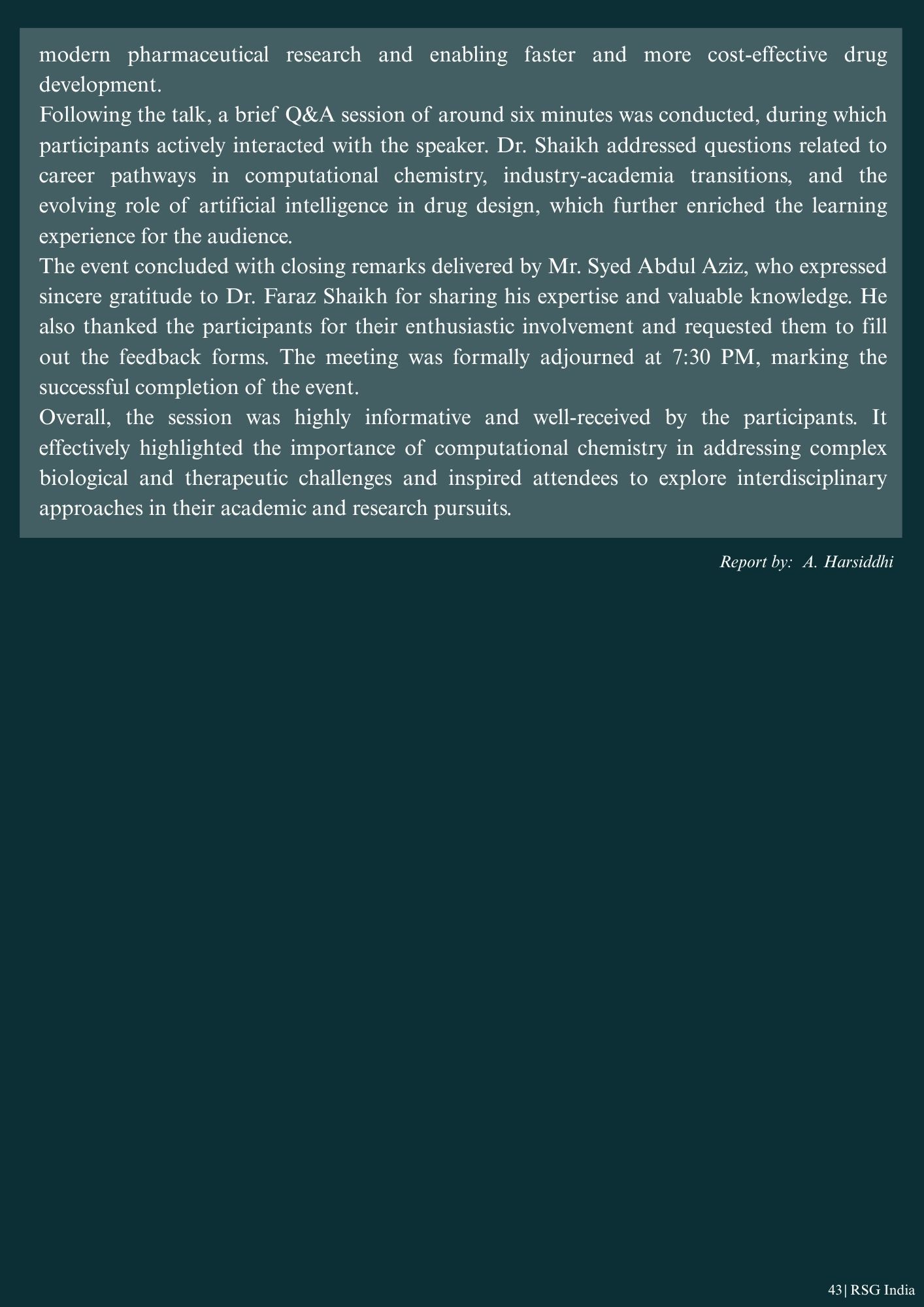 modern pharmaceutical research and enabling faster and more cost-effective drug development.

Following the talk, a brief Q&A session of around six minutes was conducted, during which participants actively interacted with the speaker. Dr. Shaikh addressed questions related to career pathways in computational chemistry, industry-academia transitions, and the evolving role of artificial intelligence in drug design, which further enriched the learning experience for the audience.

The event concluded with closing remarks delivered by Mr. Syed Abdul Aziz, who expressed sincere gratitude to Dr. Faraz Shaikh for sharing his expertise and valuable knowledge. He also thanked the participants for their enthusiastic involvement and requested them to fill out the feedback forms. The meeting was formally adjourned at 7:30 PM, marking the successful completion of the event.

Overall, the session was highly informative and well-received by the participants. It effectively highlighted the importance of computational chemistry in addressing complex biological and therapeutic challenges and inspired attendees to explore interdisciplinary approaches in their academic and research pursuits.

Report by: A. Harsiddhi

43| RSG India